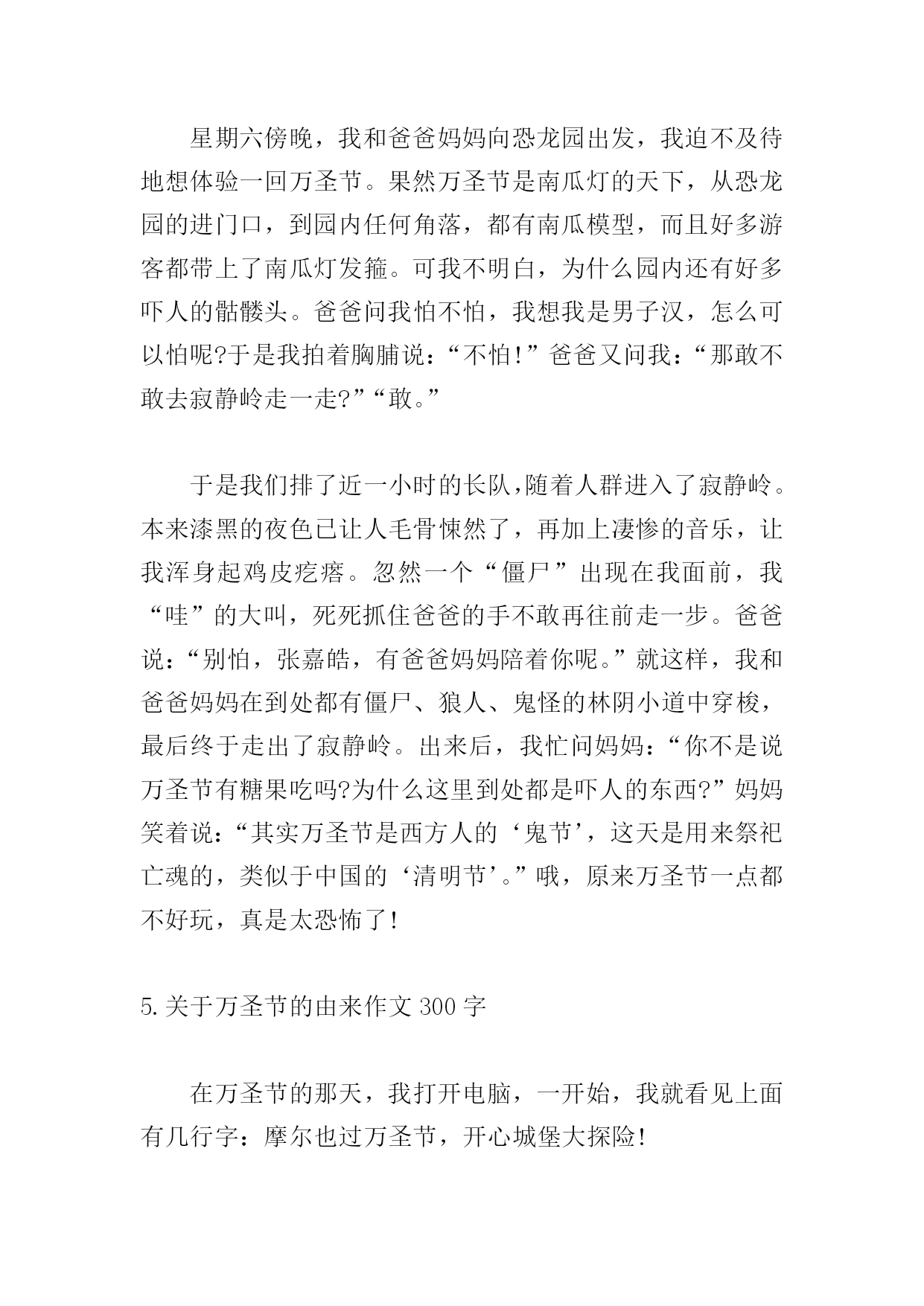 星期六傍晚，我和爸爸妈妈向恐龙园出发，我迫不及待地想体验一回万圣节。果然万圣节是南瓜灯的天下，从恐龙园的进门口，到园内任何角落，都有南瓜模型，而且好多游客都带上了南瓜灯发箍。可我不明白，为什么园内还有好多吓人的骷髅头。爸爸问我怕不怕，我想我是男子汉，怎么可以怕呢?于是我拍着胸脯说：“不怕!”爸爸又问我：“那敢不敢去寂静岭走一走?”“敢。”

于是我们排了近一小时的长队,随着人群进入了寂静岭。本来漆黑的夜色已让人毛骨悚然了，再加上凄惨的音乐，让我浑身起鸡皮疙瘩。忽然一个“僵尸”出现在我面前，我“哇”的大叫，死死抓住爸爸的手不敢再往前走一步。爸爸说：“别怕，张嘉皓，有爸爸妈妈陪着你呢。”就这样，我和爸爸妈妈在到处都有僵尸、狼人、鬼怪的林阴小道中穿梭，最后终于走出了寂静岭。出来后，我忙问妈妈：“你不是说万圣节有糖果吃吗?为什么这里到处都是吓人的东西?”妈妈笑着说：“其实万圣节是西方人的‘鬼节’，这天是用来祭祀亡魂的，类似于中国的‘清明节’。”哦，原来万圣节一点都不好玩，真是太恐怖了!

5.关于万圣节的由来作文 300 字

在万圣节的那天，我打开电脑，一开始，我就看见上面有几行字：摩尔也过万圣节，开心城堡大探险!